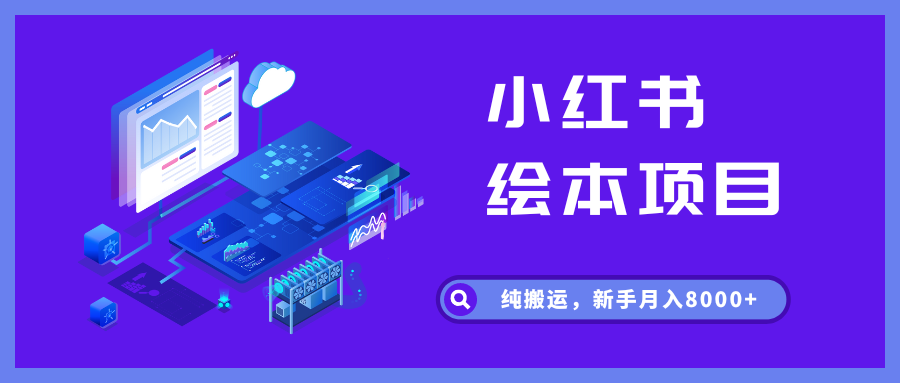 小红书
绘本项目

纯搬运，新手月入8000+